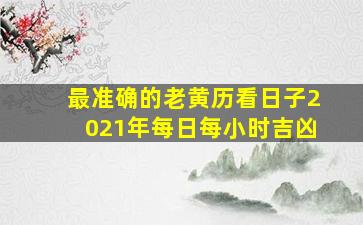 最准确的老黄历看日子2021年每日每小时吉凶